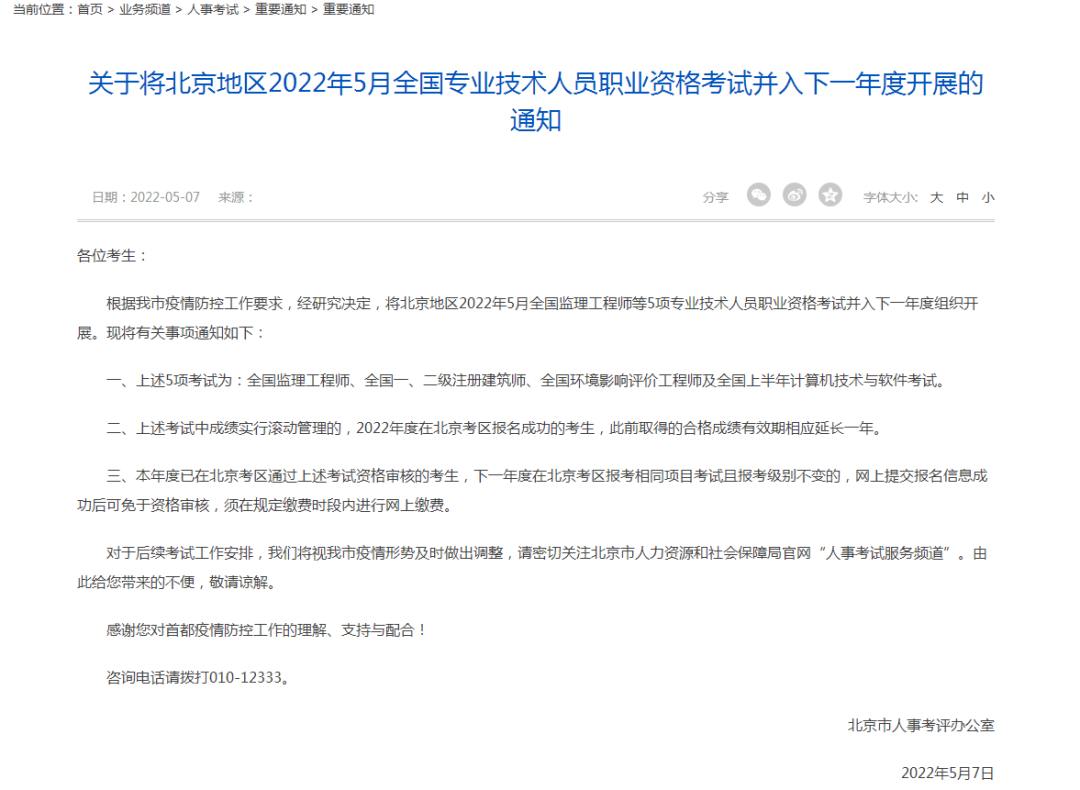 当前位置：首页 > 业务频道 > 人事考试 > 重要通知 > 重要通知

关于将北京地区2022年5月全国专业技术人员职业资格考试并入下一年度开展的通知

日期：2022-05-07 来源：

分享

字体大小: 大 中 小

各位考生：

根据我市疫情防控工作要求，经研究决定，将北京地区2022年5月全国监理工程师等5项专业技术人员职业资格考试并入下一年度组织开展。现将有关事项通知如下：

一、上述5项考试为：全国监理工程师、全国一、二级注册建筑师、全国环境影响评价工程师及全国上半年计算机技术与软件考试。

二、上述考试中成绩实行滚动管理的，2022年度在北京考区报名成功的考生，此前取得的合格成绩有效期相应延长一年。

三、本年度已在北京考区通过上述考试资格审核的考生，下一年度在北京考区报考相同项目考试且报考级别不变的，网上提交报名信息成功后可免于资格审核，须在规定缴费时段内进行网上缴费。

对于后续考试工作安排，我们将视我市疫情形势及时做出调整，请密切关注北京市人力资源和社会保障局官网“人事考试服务频道”。由此给您带来的不便，敬请谅解。

感谢您对首都疫情防控工作的理解、支持与配合！

咨询电话请拨打010-12333。

北京市人事考评办公室

2022年5月7日